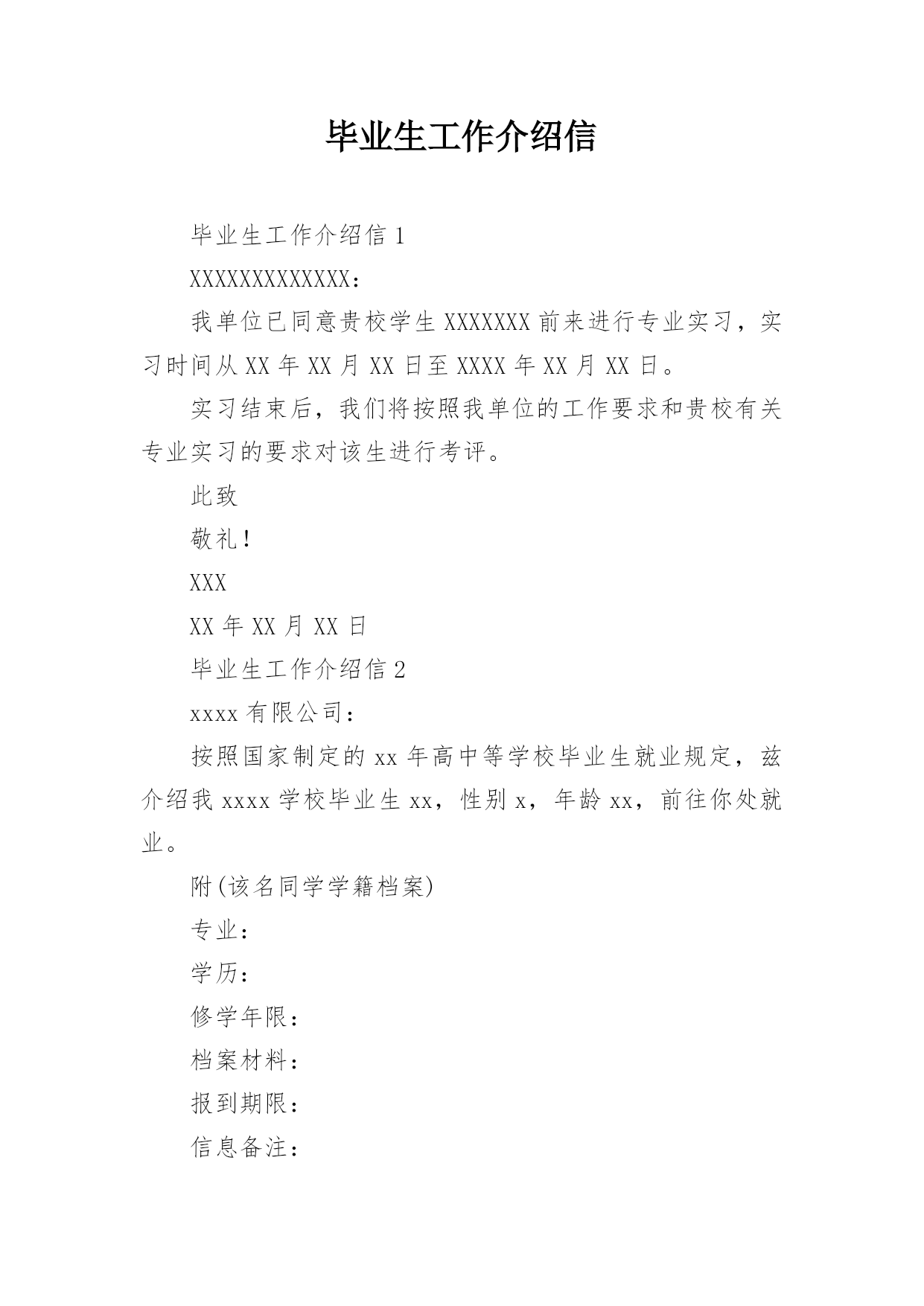 毕业生工作介绍信

毕业生工作介绍信 1

XXXXXXXXXXXXX：

我单位已同意贵校学生 XXXXXXX 前来进行专业实习，实习时间从 XX 年 XX 月 XX 日至 XXXX 年 XX 月 XX 日。

实习结束后，我们将按照我单位的工作要求和贵校有关专业实习的要求对该生进行考评。

此致

敬礼！

XXX

XX 年 XX 月 XX 日

毕业生工作介绍信 2

xxxx 有限公司：

按照国家制定的 xx 年高中等学校毕业生就业规定，兹介绍我 xxxx 学校毕业生 xx，性别 x，年龄 xx，前往你处就业。

附(该名同学学籍档案)

专业：

学历：

修学年限：

档案材料：

报到期限：

信息备注：